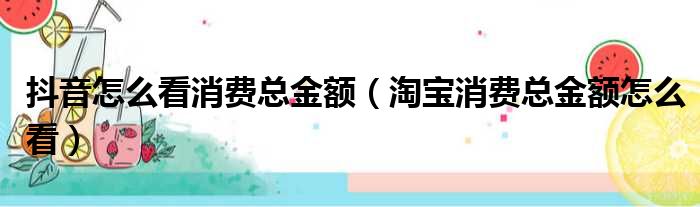 抖音怎么看消费总金额（淘宝消费总金额怎么看）